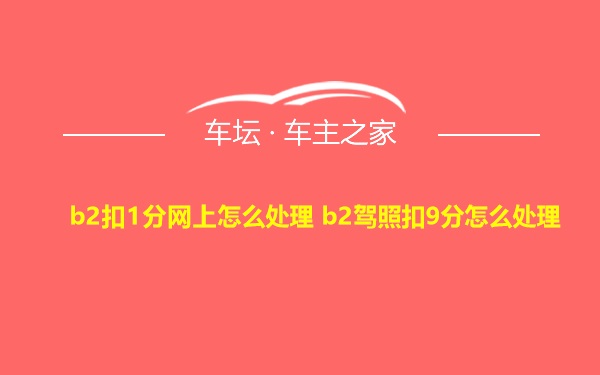 车坛 · 车主之家

b2扣1分网上怎么处理 b2驾照扣9分怎么处理